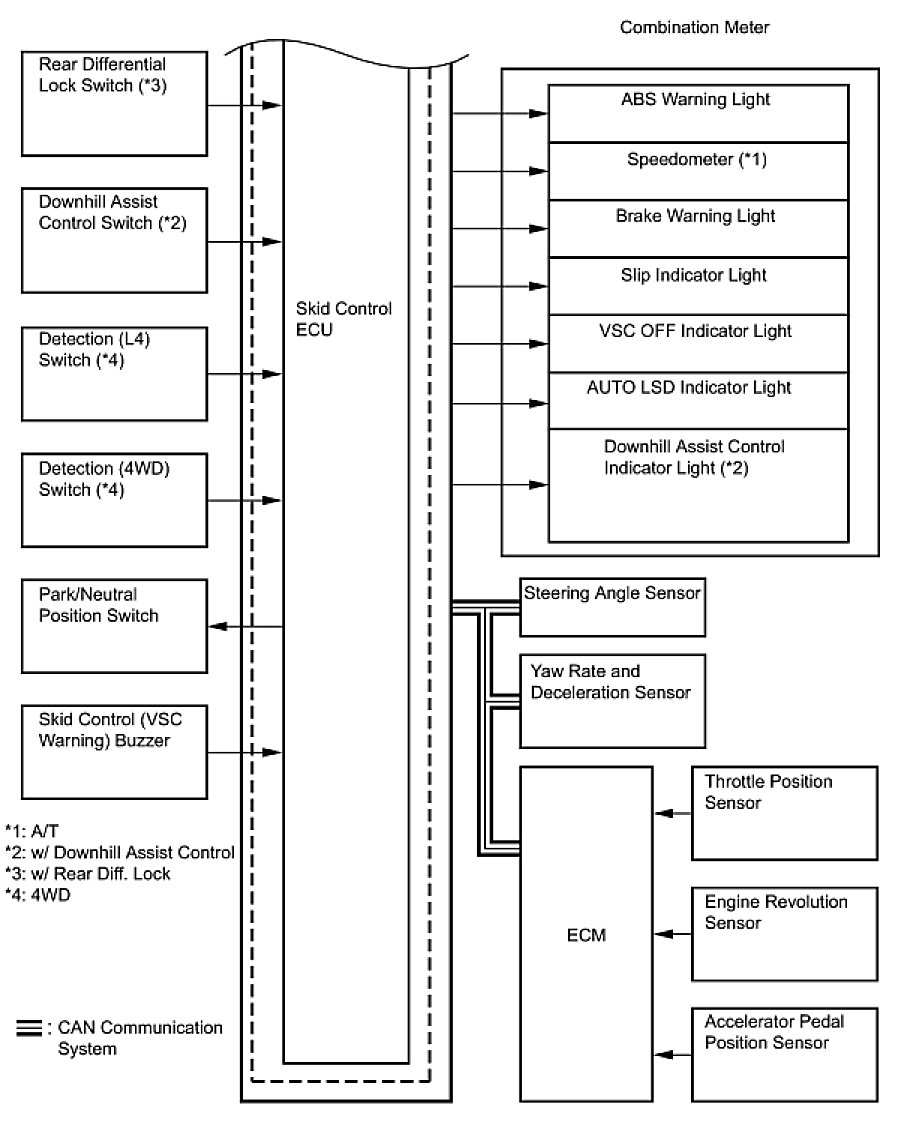 Combination Meter

Rear Differential Lock Switch (*3)

Downhill Assist Control Switch (*2)

Detection (L4) Switch (*4)

Detection (4WD) Switch (*4)

Park/Neutral Position Switch

Skid Control (VSC Warning) Buzzer

Skid Control ECU

ABS Warning Light

Speedometer (*1)

Brake Warning Light

Slip Indicator Light

VSC OFF Indicator Light

AUTO LSD Indicator Light

Downhill Assist Control Indicator Light (*2)

Steering Angle Sensor

Yaw Rate and Deceleration Sensor

ECM

Throttle Position Sensor

Engine Revolution Sensor

Accelerator Pedal Position Sensor

*1: A/T
*2: w/ Downhill Assist Control
*3: w/ Rear Diff. Lock
*4: 4WD

: CAN Communication System